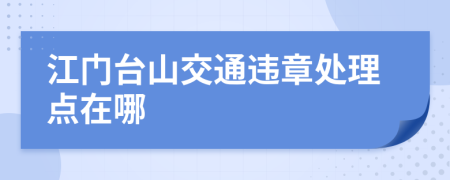 江门台山交通违章处理点在哪